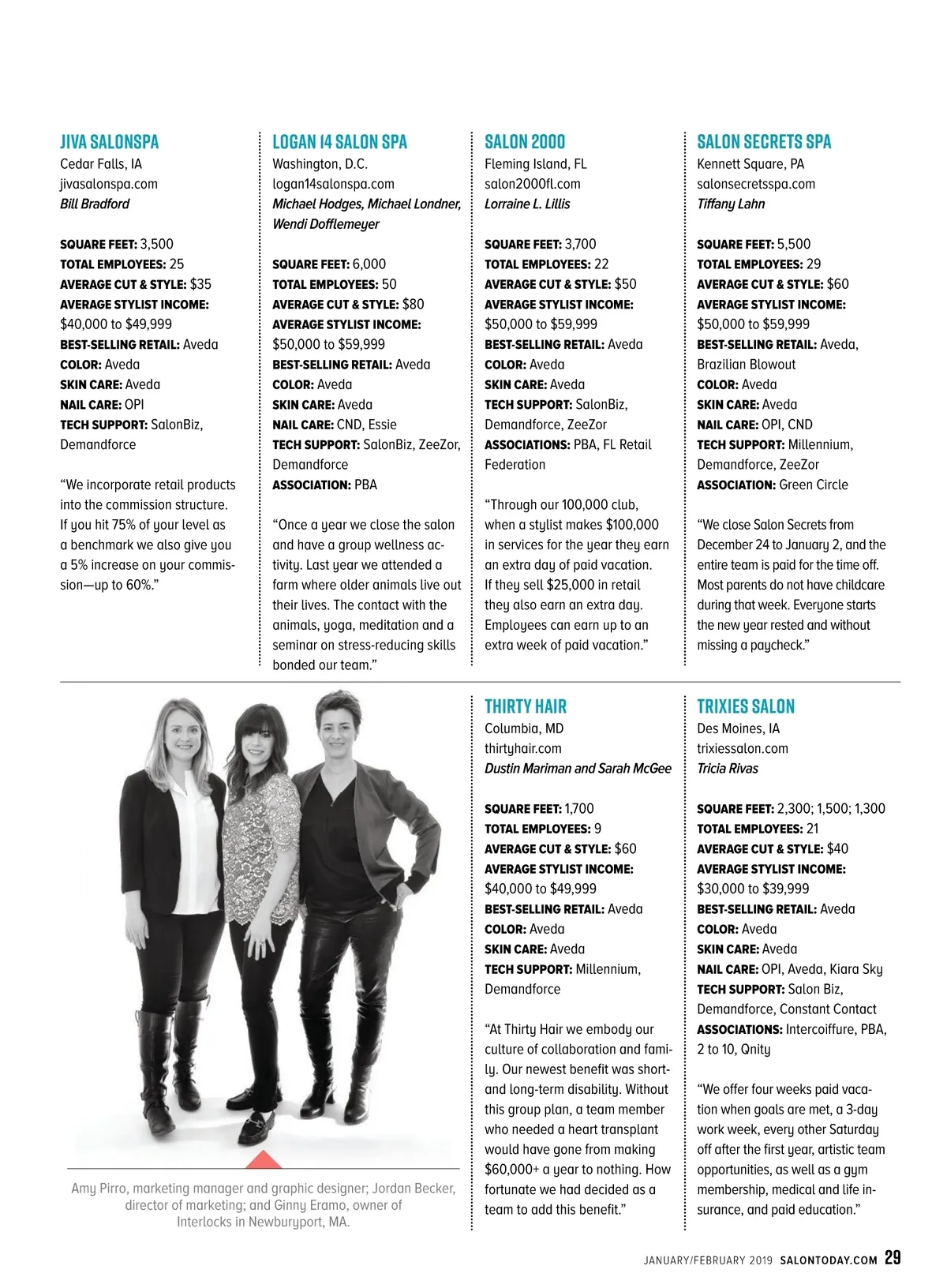 JIVA SALONSPA
Cedar Falls, IA
jivasalonspa.com
Bill Bradford

SQUARE FEET: 3,500
TOTAL EMPLOYEES: 25
AVERAGE CUT & STYLE: $35
AVERAGE STYLIST INCOME: $40,000 to $49,999
BEST-SELLING RETAIL: Aveda
COLOR: Aveda
SKIN CARE: Aveda
NAIL CARE: OPI
TECH SUPPORT: SalonBiz, Demandforce

"We incorporate retail products into the commission structure. If you hit 75% of your level as a benchmark we also give you a 5% increase on your commission—up to 60%."

LOGAN 14 SALON SPA
Washington, D.C.
logan14salonspa.com
Michael Hodges, Michael Londner, Wendi Dofflemeyer

SQUARE FEET: 6,000
TOTAL EMPLOYEES: 50
AVERAGE CUT & STYLE: $80
AVERAGE STYLIST INCOME: $50,000 to $59,999
BEST-SELLING RETAIL: Aveda
COLOR: Aveda
SKIN CARE: Aveda
NAIL CARE: CND, Essie
TECH SUPPORT: SalonBiz, ZeeZor, Demandforce
ASSOCIATION: PBA

"Once a year we close the salon and have a group wellness activity. Last year we attended a farm where older animals live out their lives. The contact with the animals, yoga, meditation and a seminar on stress-reducing skills bonded our team."

SALON 2000
Fleming Island, FL
salon2000fl.com
Lorraine L. Lillis

SQUARE FEET: 3,700
TOTAL EMPLOYEES: 22
AVERAGE CUT & STYLE: $50
AVERAGE STYLIST INCOME: $50,000 to $59,999
BEST-SELLING RETAIL: Aveda
COLOR: Aveda
SKIN CARE: Aveda
TECH SUPPORT: SalonBiz, Demandforce, ZeeZor
ASSOCIATIONS: PBA, FL Retail Federation

"Through our 100,000 club, when a stylist makes $100,000 in services for the year they earn an extra day of paid vacation. If they sell $25,000 in retail they also earn an extra day. Employees can earn up to an extra week of paid vacation."

SALON SECRETS SPA
Kennett Square, PA
salonsecretsspa.com
Tiffany Lahn

SQUARE FEET: 5,500
TOTAL EMPLOYEES: 29
AVERAGE CUT & STYLE: $60
AVERAGE STYLIST INCOME: $50,000 to $59,999
BEST-SELLING RETAIL: Aveda, Brazilian Blowout
COLOR: Aveda
SKIN CARE: Aveda
NAIL CARE: OPI, CND
TECH SUPPORT: Millennium, Demandforce, ZeeZor
ASSOCIATION: Green Circle

"We close Salon Secrets from December 24 to January 2, and the entire team is paid for the time off. Most parents do not have childcare during that week. Everyone starts the new year rested and without missing a paycheck."

Amy Pirro, marketing manager and graphic designer; Jordan Becker, director of marketing; and Ginny Eramo, owner of Interlocks in Newburyport, MA.

THIRTY HAIR
Columbia, MD
thirtyhair.com
Dustin Mariman and Sarah McGee

SQUARE FEET: 1,700
TOTAL EMPLOYEES: 9
AVERAGE CUT & STYLE: $60
AVERAGE STYLIST INCOME: $40,000 to $49,999
BEST-SELLING RETAIL: Aveda
COLOR: Aveda
SKIN CARE: Aveda
TECH SUPPORT: Millennium, Demandforce

"At Thirty Hair we embody our culture of collaboration and family. Our newest benefit was short- and long-term disability. Without this group plan, a team member who needed a heart transplant would have gone from making $60,000+ a year to nothing. How fortunate we had decided as a team to add this benefit."

TRIXIES SALON
Des Moines, IA
trixiessalon.com
Tricia Rivas

SQUARE FEET: 2,300; 1,500; 1,300
TOTAL EMPLOYEES: 21
AVERAGE CUT & STYLE: $40
AVERAGE STYLIST INCOME: $30,000 to $39,999
BEST-SELLING RETAIL: Aveda
COLOR: Aveda
SKIN CARE: Aveda
NAIL CARE: OPI, Aveda, Kiara Sky
TECH SUPPORT: Salon Biz, Demandforce, Constant Contact
ASSOCIATIONS: Intercoiffure, PBA, 2 to 10, Qnity

"We offer four weeks paid vacation when goals are met, a 3-day work week, every other Saturday off after the first year, artistic team opportunities, as well as a gym membership, medical and life insurance, and paid education."

JANUARY/FEBRUARY 2019 SALONTODAY.COM 29